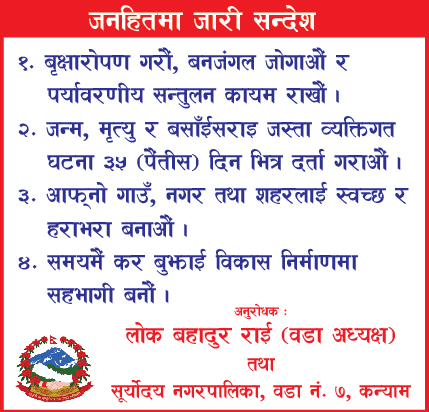 जनहितमा जारी सन्देश

१. बृक्षारोपण गरौं, बनजंगल जोगाऔं र पर्यावरणीय सन्तुलन कायम राखौं ।

२. जन्म, मृत्यु र बसाँईसराइ जस्ता व्यक्तिगत घटना ३५ (पैंतीस) दिन भित्र दर्ता गराऔं ।

३. आफ्नो गाउँ, नगर तथा शहरलाई स्वच्छ र हराभरा बनाऔं ।

४. समयमैं कर बुझाई विकास निर्माणमा सहभागी बनौं ।

अनुरोधक :
लोक बहादुर राई (वडा अध्यक्ष)
तथा
सूर्योदय नगरपालिका, वडा नं. ७, कन्याम